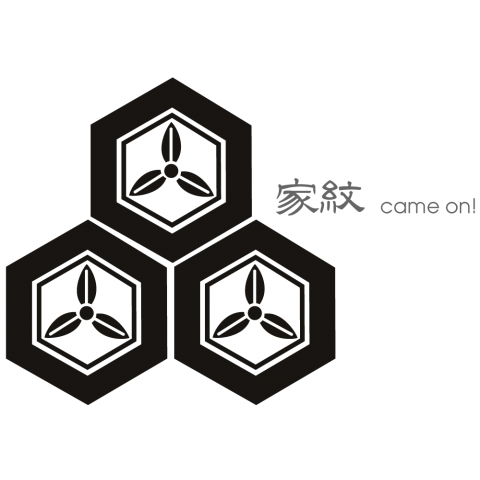 家紋 came on!